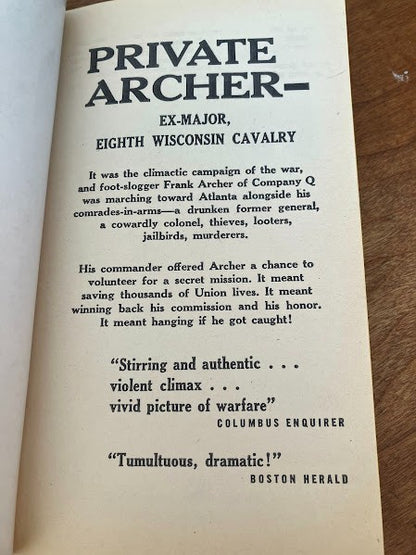 PRIVATE ARCHER—

EX-MAJOR, EIGHTH WISCONSIN CAVALRY

It was the climactic campaign of the war, and foot-slogger Frank Archer of Company Q was marching toward Atlanta alongside his comrades-in-arms—a drunken former general, a cowardly colonel, thieves, looters, jailbirds, murderers.

His commander offered Archer a chance to volunteer for a secret mission. It meant saving thousands of Union lives. It meant winning back his commission and his honor. It meant hanging if he got caught!

"Stirring and authentic . . . violent climax . . . vivid picture of warfare"
COLUMBUS ENQUIRER

"Tumultuous, dramatic!"
BOSTON HERALD